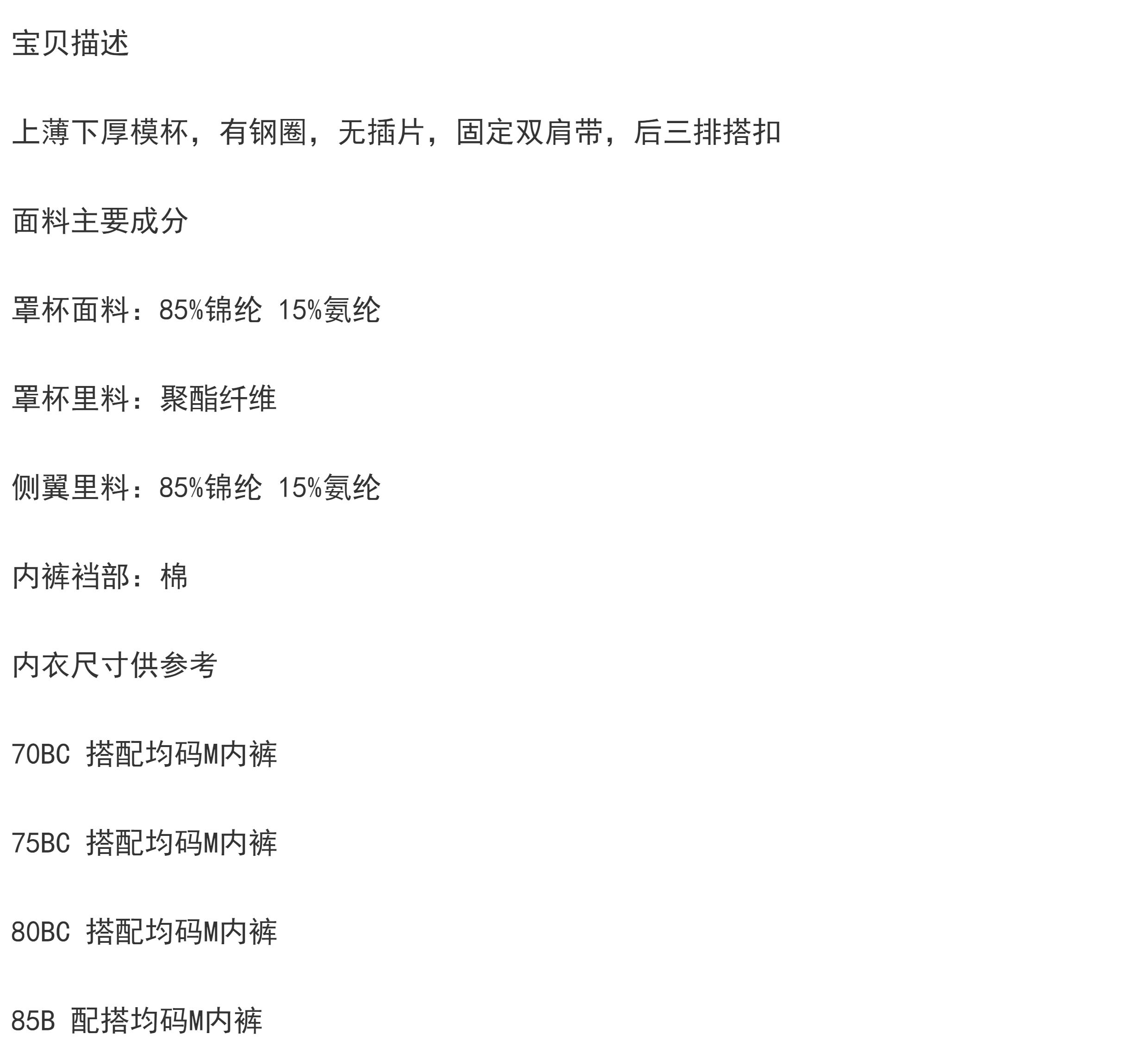 宝贝描述

上薄下厚模杯，有钢圈，无插片，固定双肩带，后三排搭扣

面料主要成分

罩杯面料：85%锦纶 15%氨纶

罩杯里料：聚酯纤维

侧翼里料：85%锦纶 15%氨纶

内裤裆部：棉

内衣尺寸供参考

70BC 搭配均码M内裤

75BC 搭配均码M内裤

80BC 搭配均码M内裤

85B 配搭均码M内裤